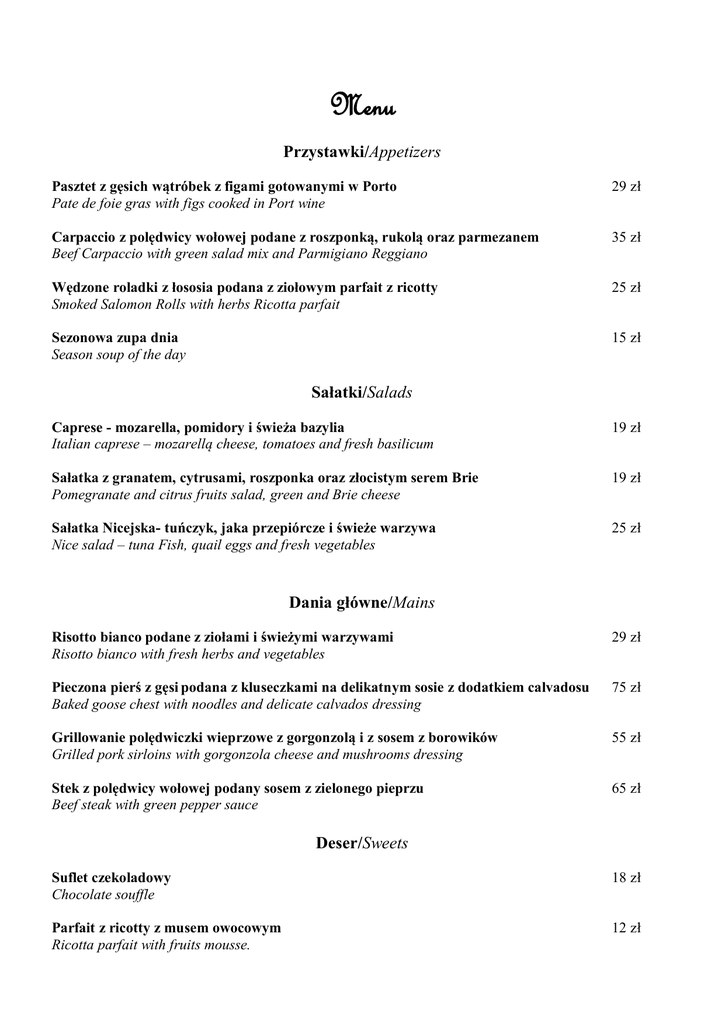 Menu

Przystawki/Appetizers

Pasztet z gęsich wątróbek z figami gotowanymi w Porto 29 zł
Pate de foie gras with figs cooked in Port wine

Carpaccio z polędwicy wołowej podane z roszponką, rukolą oraz parmezanem 35 zł
Beef Carpaccio with green salad mix and Parmigiano Reggiano

Wędzone roladki z łososia podana z ziołowym parfait z ricotty 25 zł
Smoked Salomon Rolls with herbs Ricotta parfait

Sezonowa zupa dnia 15 zł
Season soup of the day

Sałatki/Salads

Caprese - mozarella, pomidory i świeża bazylia 19 zł
Italian caprese – mozarellą cheese, tomatoes and fresh basilicum

Sałatka z granatem, cytrusami, roszponka oraz złocistym serem Brie 19 zł
Pomegranate and citrus fruits salad, green and Brie cheese

Sałatka Nicejska- tuńczyk, jaka przepiórcze i świeże warzywa 25 zł
Nice salad – tuna Fish, quail eggs and fresh vegetables

Dania główne/Mains

Risotto bianco podane z ziołami i świeżymi warzywami 29 zł
Risotto bianco with fresh herbs and vegetables

Pieczona pierś z gęsi podana z kluseczkami na delikatnym sosie z dodatkiem calvadosu 75 zł
Baked goose chest with noodles and delicate calvados dressing

Grillowanie polędwiczki wieprzowe z gorgonzolą i z sosem z borowików 55 zł
Grilled pork sirloins with gorgonzola cheese and mushrooms dressing

Stek z polędwicy wołowej podany sosem z zielonego pieprzu 65 zł
Beef steak with green pepper sauce

Deser/Sweets

Suflet czekoladowy 18 zł
Chocolate souffle

Parfait z ricotty z musem owocowym 12 zł
Ricotta parfait with fruits mousse.